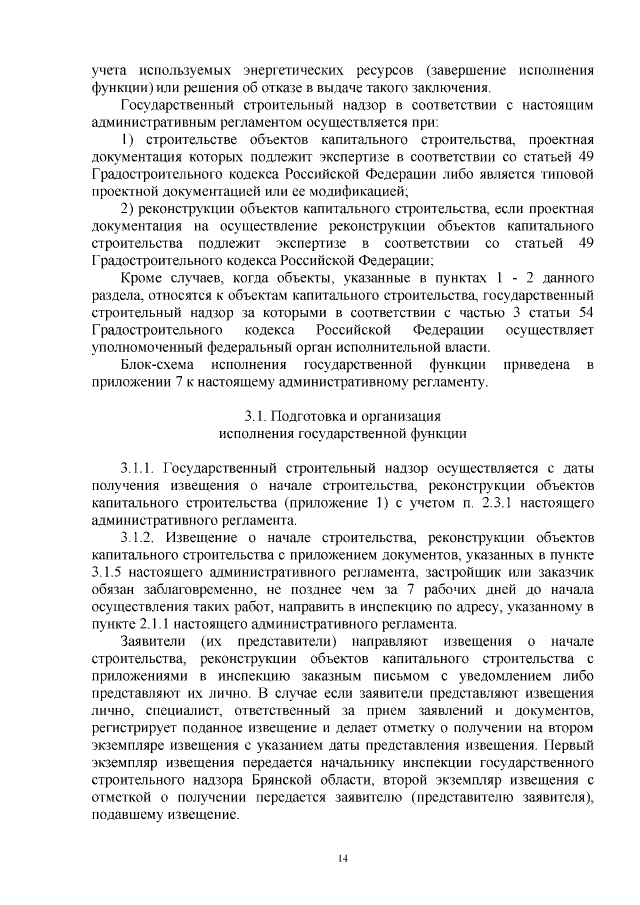 учета используемых энергетических ресурсов (завершение исполнения функции) или решения об отказе в выдаче такого заключения.

Государственный строительный надзор в соответствии с настоящим административным регламентом осуществляется при:

1) строительстве объектов капитального строительства, проектная документация которых подлежит экспертизе в соответствии со статьей 49 Градостроительного кодекса Российской Федерации либо является типовой проектной документацией или ее модификацией;

2) реконструкции объектов капитального строительства, если проектная документация на осуществление реконструкции объектов капитального строительства подлежит экспертизе в соответствии со статьей 49 Градостроительного кодекса Российской Федерации;

Кроме случаев, когда объекты, указанные в пунктах 1 - 2 данного раздела, относятся к объектам капитального строительства, государственный строительный надзор за которыми в соответствии с частью 3 статьи 54 Градостроительного кодекса Российской Федерации осуществляет уполномоченный федеральный орган исполнительной власти.

Блок-схема исполнения государственной функции приведена в приложении 7 к настоящему административному регламенту.

3.1. Подготовка и организация
исполнения государственной функции

3.1.1. Государственный строительный надзор осуществляется с даты получения извещения о начале строительства, реконструкции объектов капитального строительства (приложение 1) с учетом п. 2.3.1 настоящего административного регламента.

3.1.2. Извещение о начале строительства, реконструкции объектов капитального строительства с приложением документов, указанных в пункте 3.1.5 настоящего административного регламента, застройщик или заказчик обязан заблаговременно, не позднее чем за 7 рабочих дней до начала осуществления таких работ, направить в инспекцию по адресу, указанному в пункте 2.1.1 настоящего административного регламента.

Заявители (их представители) направляют извещения о начале строительства, реконструкции объектов капитального строительства с приложениями в инспекцию заказным письмом с уведомлением либо представляют их лично. В случае если заявители представляют извещения лично, специалист, ответственный за прием заявлений и документов, регистрирует поданное извещение и делает отметку о получении на втором экземпляре извещения с указанием даты представления извещения. Первый экземпляр извещения передается начальнику инспекции государственного строительного надзора Брянской области, второй экземпляр извещения с отметкой о получении передается заявителю (представителю заявителя), подавшему извещение.

14